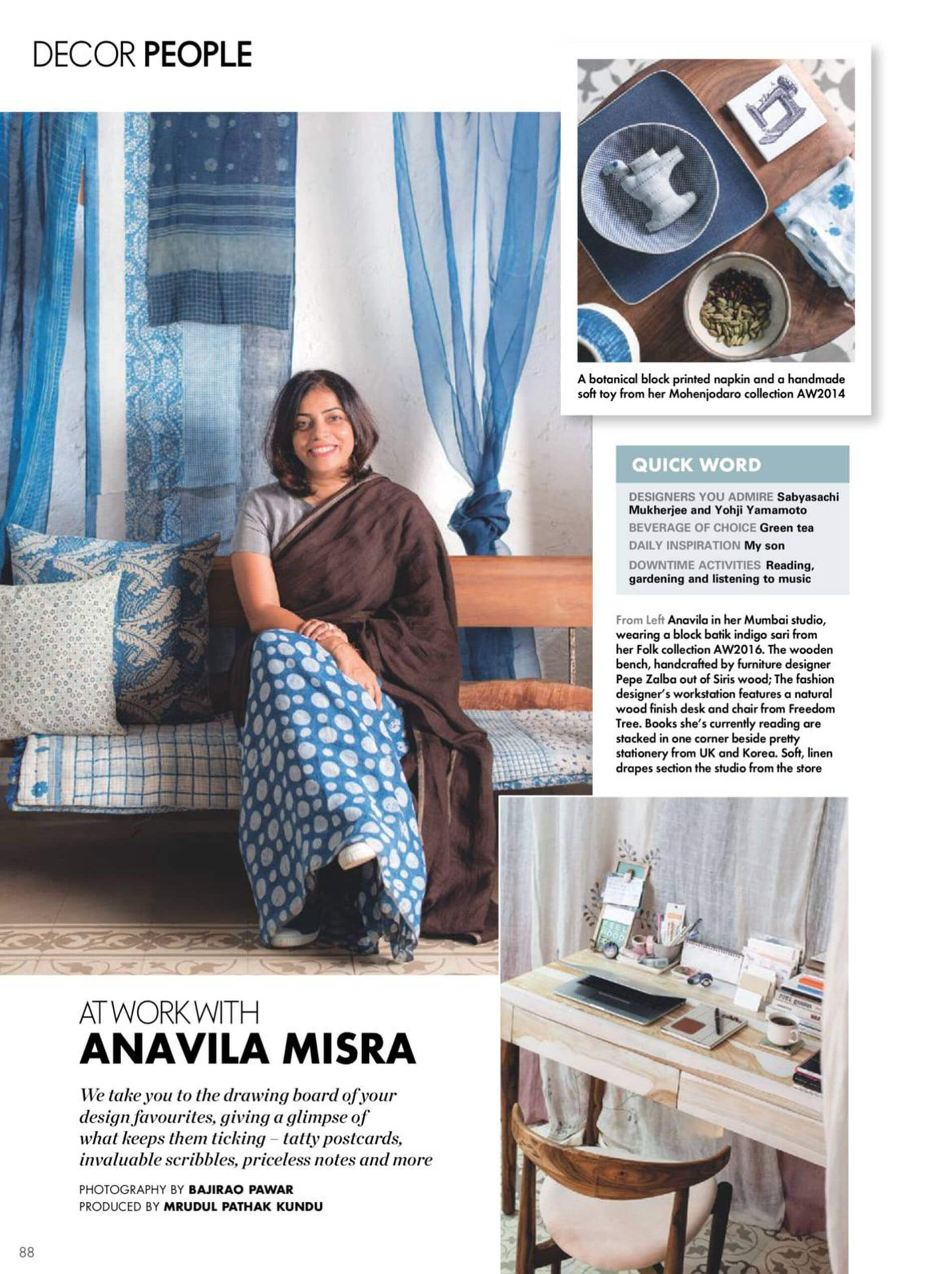 DECOR PEOPLE

A botanical block printed napkin and a handmade soft toy from her Mohenjodaro collection AW2014

QUICK WORD

DESIGNERS YOU ADMIRE Sabyasachi Mukherjee and Yohji Yamamoto
BEVERAGE OF CHOICE Green tea
DAILY INSPIRATION My son
DOWNTIME ACTIVITIES Reading, gardening and listening to music

From Left Anavila in her Mumbai studio, wearing a block batik indigo sari from her Folk collection AW2016. The wooden bench, handcrafted by furniture designer Pepe Zalba out of Siris wood; The fashion designer's workstation features a natural wood finish desk and chair from Freedom Tree. Books she's currently reading are stacked in one corner beside pretty stationery from UK and Korea. Soft, linen drapes section the studio from the store

AT WORK WITH
ANAVILA MISRA

We take you to the drawing board of your design favourites, giving a glimpse of what keeps them ticking – tatty postcards, invaluable scribbles, priceless notes and more

PHOTOGRAPHY BY BAJIRAO PAWAR
PRODUCED BY MRUDUL PATHAK KUNDU

88